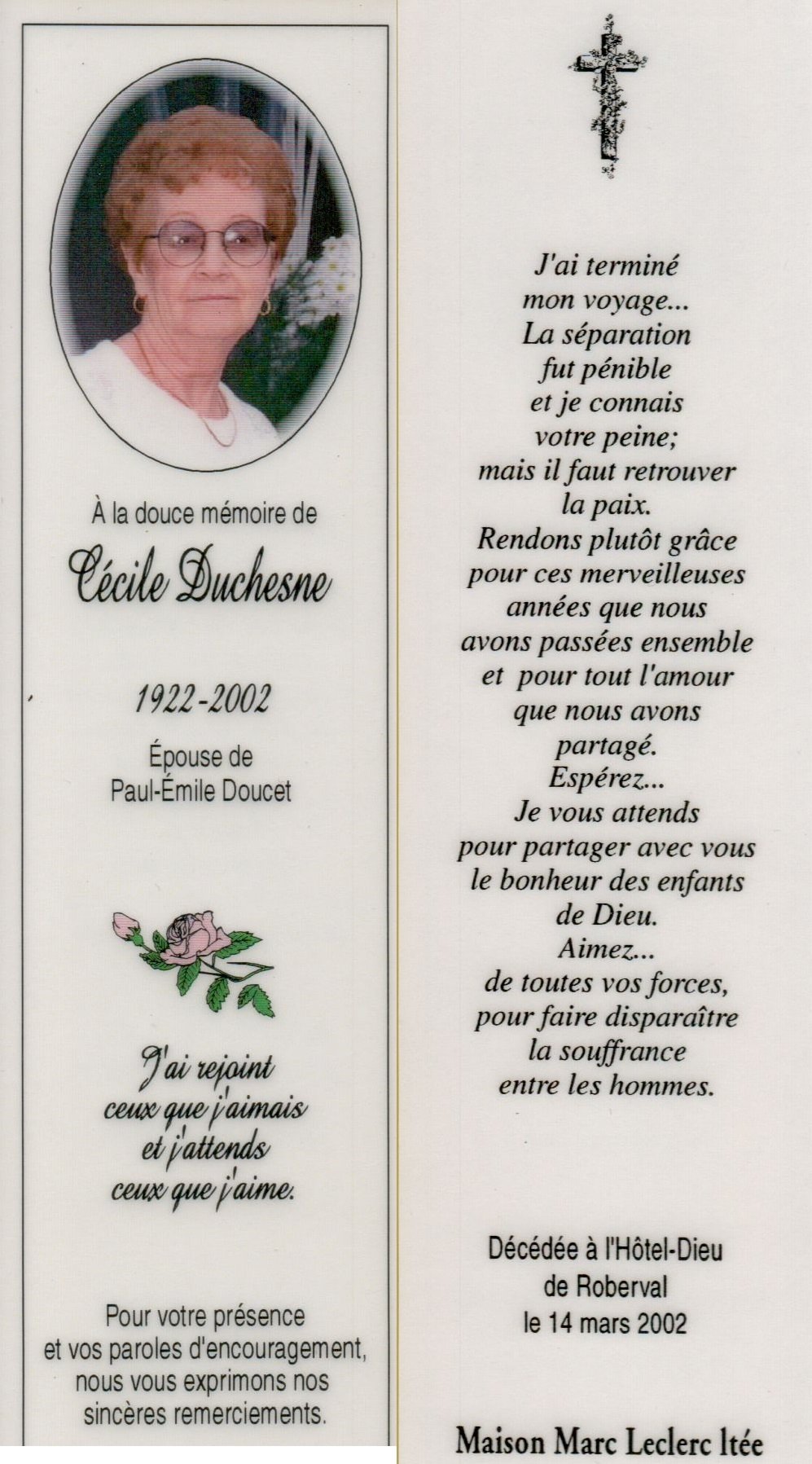 À la douce mémoire de

Cécile Duchesne

1922-2002

Épouse de
Paul-Émile Doucet

J'ai rejoint ceux que j'aimais et j'attends ceux que j'aime.

Pour votre présence et vos paroles d'encouragement, nous vous exprimons nos sincères remerciements.

J'ai terminé mon voyage... La séparation fut pénible et je connais votre peine; mais il faut retrouver la paix. Rendons plutôt grâce pour ces merveilleuses années que nous avons passées ensemble et pour tout l'amour que nous avons partagé. Espérez... Je vous attends pour partager avec vous le bonheur des enfants de Dieu. Aimez... de toutes vos forces, pour faire disparaître la souffrance entre les hommes.

Décédée à l'Hôtel-Dieu de Roberval le 14 mars 2002

Maison Marc Leclerc ltée